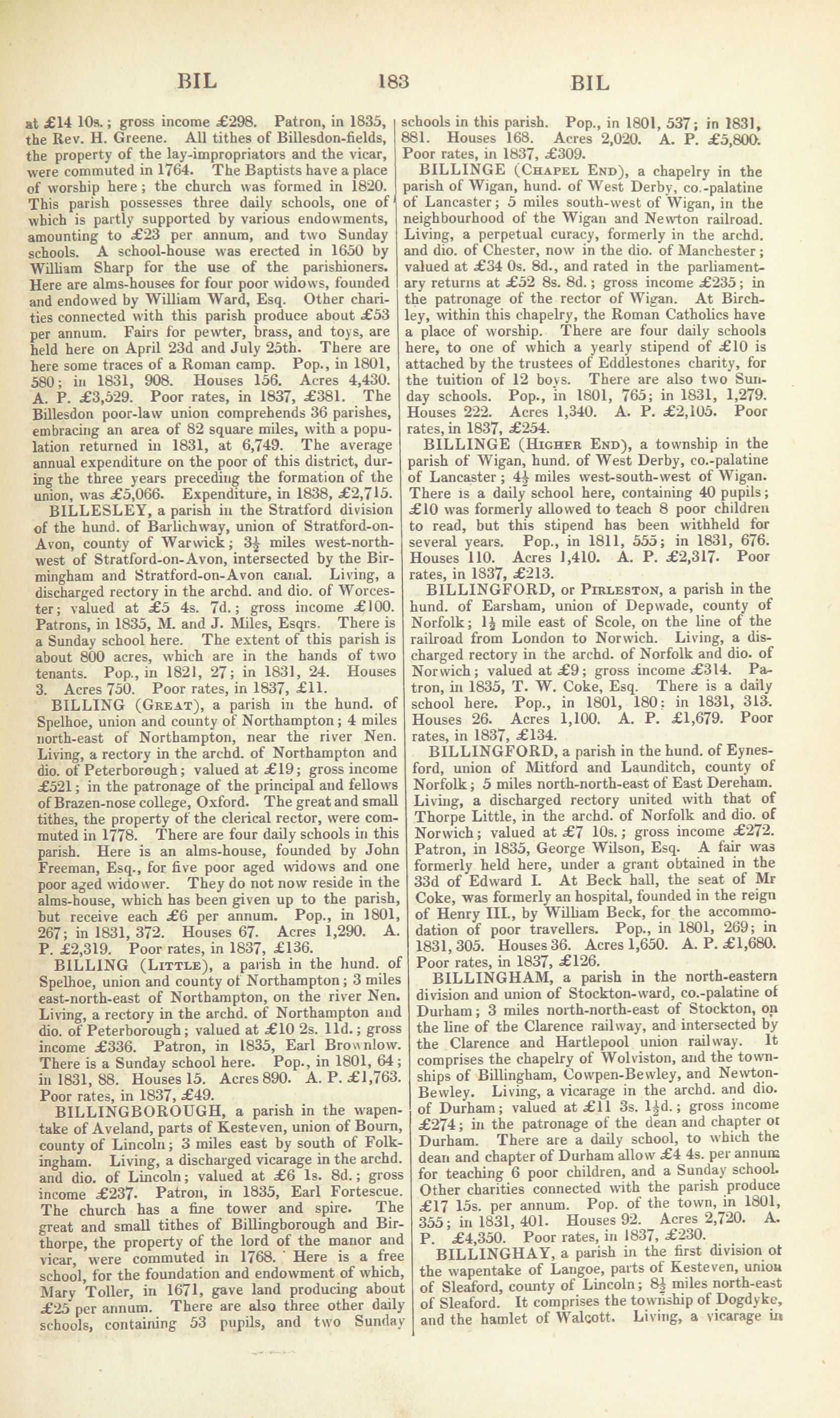 BIL 183 BIL

at £14 10s.; gross income £298. Patron, in 1835, the Rev. H. Greene. All tithes of Billesdon-fields, the property of the lay-impropriators and the vicar, were commuted in 1764. The Baptists have a place of worship here; the church was formed in 1820. This parish possesses three daily schools, one of which is partly supported by various endowments, amounting to £23 per annum, and two Sunday schools. A school-house was erected in 1650 by William Sharp for the use of the parishioners. Here are alms-houses for four poor widows, founded and endowed by William Ward, Esq. Other charities connected with this parish produce about £53 per annum. Fairs for pewter, brass, and toys, are held here on April 23d and July 25th. There are here some traces of a Roman camp. Pop., in 1801, 580; in 1831, 908. Houses 156. Acres 4,430. A. P. £3,529. Poor rates, in 1837, £381. The Billesdon poor-law union comprehends 36 parishes, embracing an area of 82 square miles, with a population returned in 1831, at 6,749. The average annual expenditure on the poor of this district, during the three years preceding the formation of the union, was £5,066. Expenditure, in 1838, £2,715.

BILLESLEY, a parish in the Stratford division of the hund. of Barlichway, union of Stratford-on-Avon, county of Warwick; $3\frac{1}{2}$ miles west-north-west of Stratford-on-Avon, intersected by the Birmingham and Stratford-on-Avon canal. Living, a discharged rectory in the archd. and dio. of Worcester; valued at £5 4s. 7d.; gross income £100. Patrons, in 1835, M. and J. Miles, Esqrs. There is a Sunday school here. The extent of this parish is about 800 acres, which are in the hands of two tenants. Pop., in 1821, 27; in 1831, 24. Houses 3. Acres 750. Poor rates, in 1837, £11.

BILLING (Great), a parish in the hund. of Spelhoe, union and county of Northampton; 4 miles north-east of Northampton, near the river Nen. Living, a rectory in the archd. of Northampton and dio. of Peterborough; valued at £19; gross income £521; in the patronage of the principal and fellows of Brazen-nose college, Oxford. The great and small tithes, the property of the clerical rector, were commuted in 1778. There are four daily schools in this parish. Here is an alms-house, founded by John Freeman, Esq., for five poor aged widows and one poor aged widower. They do not now reside in the alms-house, which has been given up to the parish, but receive each £6 per annum. Pop., in 1801, 267; in 1831, 372. Houses 67. Acres 1,290. A. P. £2,319. Poor rates, in 1837, £136.

BILLING (Little), a parish in the hund. of Spelhoe, union and county of Northampton; 3 miles east-north-east of Northampton, on the river Nen. Living, a rectory in the archd. of Northampton and dio. of Peterborough; valued at £10 2s. 11d.; gross income £336. Patron, in 1835, Earl Brownlow. There is a Sunday school here. Pop., in 1801, 64; in 1831, 88. Houses 15. Acres 890. A. P. £1,763. Poor rates, in 1837, £49.

BILLINGBOROUGH, a parish in the wapentake of Aveland, parts of Kesteven, union of Bourn, county of Lincoln; 3 miles east by south of Folkingham. Living, a discharged vicarage in the archd. and dio. of Lincoln; valued at £6 1s. 8d.; gross income £237. Patron, in 1835, Earl Fortescue. The church has a fine tower and spire. The great and small tithes of Billingborough and Birthorpe, the property of the lord of the manor and vicar, were commuted in 1768. Here is a free school, for the foundation and endowment of which, Mary Toller, in 1671, gave land producing about £25 per annum. There are also three other daily schools, containing 53 pupils, and two Sunday schools in this parish. Pop., in 1801, 537; in 1831, 881. Houses 168. Acres 2,020. A. P. £5,800. Poor rates, in 1837, £309.

BILLINGE (Chapel End), a chapelry in the parish of Wigan, hund. of West Derby, co.-palatine of Lancaster; 5 miles south-west of Wigan, in the neighbourhood of the Wigan and Newton railroad. Living, a perpetual curacy, formerly in the archd. and dio. of Chester, now in the dio. of Manchester; valued at £34 0s. 8d., and rated in the parliamentary returns at £52 8s. 8d.; gross income £235; in the patronage of the rector of Wigan. At Birchley, within this chapelry, the Roman Catholics have a place of worship. There are four daily schools here, to one of which a yearly stipend of £10 is attached by the trustees of Eddlestones charity, for the tuition of 12 boys. There are also two Sunday schools. Pop., in 1801, 765; in 1831, 1,279. Houses 222. Acres 1,340. A. P. £2,105. Poor rates, in 1837, £254.

BILLINGE (Higher End), a township in the parish of Wigan, hund. of West Derby, co.-palatine of Lancaster; $4\frac{1}{2}$ miles west-south-west of Wigan. There is a daily school here, containing 40 pupils; £10 was formerly allowed to teach 8 poor children to read, but this stipend has been withheld for several years. Pop., in 1811, 555; in 1831, 676. Houses 110. Acres 1,410. A. P. £2,317. Poor rates, in 1837, £213.

BILLINGFORD, or Pirleston, a parish in the hund. of Earsham, union of Depwade, county of Norfolk; $1\frac{1}{2}$ mile east of Scole, on the line of the railroad from London to Norwich. Living, a discharged rectory in the archd. of Norfolk and dio. of Norwich; valued at £9; gross income £314. Patron, in 1835, T. W. Coke, Esq. There is a daily school here. Pop., in 1801, 180; in 1831, 313. Houses 26. Acres 1,100. A. P. £1,679. Poor rates, in 1837, £134.

BILLINGFORD, a parish in the hund. of Eynesford, union of Mitford and Launditch, county of Norfolk; 5 miles north-north-east of East Dereham. Living, a discharged rectory united with that of Thorpe Little, in the archd. of Norfolk and dio. of Norwich; valued at £7 10s.; gross income £272. Patron, in 1835, George Wilson, Esq. A fair was formerly held here, under a grant obtained in the 33d of Edward I. At Beck hall, the seat of Mr Coke, was formerly an hospital, founded in the reign of Henry III., by William Beck, for the accommodation of poor travellers. Pop., in 1801, 269; in 1831, 305. Houses 36. Acres 1,650. A. P. £1,680. Poor rates, in 1837, £126.

BILLINGHAM, a parish in the north-eastern division and union of Stockton-ward, co.-palatine of Durham; 3 miles north-north-east of Stockton, on the line of the Clarence railway, and intersected by the Clarence and Hartlepool union railway. It comprises the chapelry of Wolviston, and the townships of Billingham, Cowpen-Bewley, and Newton-Bewley. Living, a vicarage in the archd. and dio. of Durham; valued at £11 3s. $1\frac{1}{2}$d.; gross income £274; in the patronage of the dean and chapter of Durham. There are a daily school, to which the dean and chapter of Durham allow £4 4s. per annum for teaching 6 poor children, and a Sunday school. Other charities connected with the parish produce £17 15s. per annum. Pop. of the town, in 1801, 355; in 1831, 401. Houses 92. Acres 2,720. A. P. £4,350. Poor rates, in 1837, £230.

BILLINGHAY, a parish in the first division of the wapentake of Langoe, parts of Kesteven, union of Sleaford, county of Lincoln; $8\frac{1}{2}$ miles north-east of Sleaford. It comprises the township of Dogdyke, and the hamlet of Walcott. Living, a vicarage in